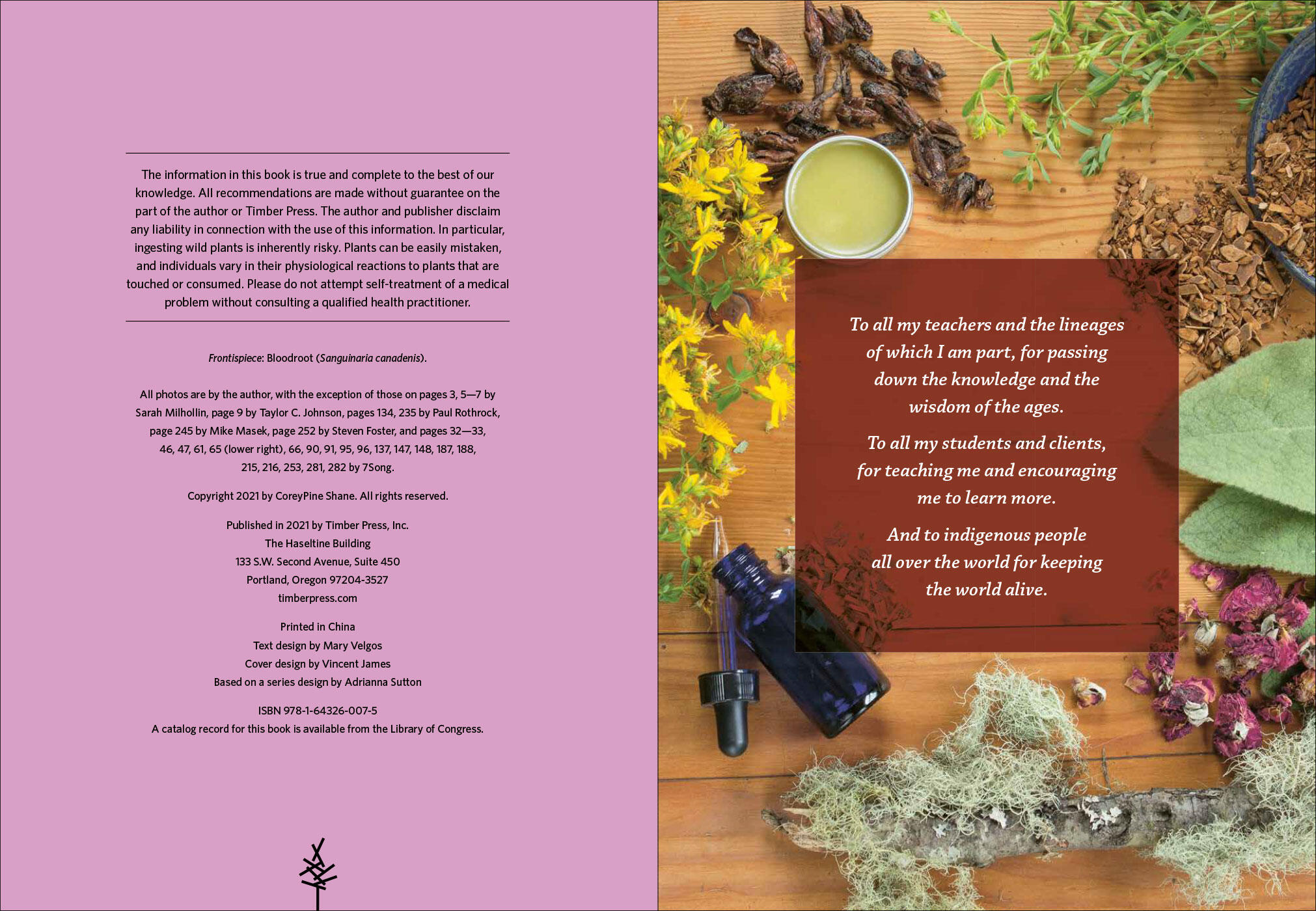 The information in this book is true and complete to the best of our knowledge. All recommendations are made without guarantee on the part of the author or Timber Press. The author and publisher disclaim any liability in connection with the use of this information. In particular, ingesting wild plants is inherently risky. Plants can be easily mistaken, and individuals vary in their physiological reactions to plants that are touched or consumed. Please do not attempt self-treatment of a medical problem without consulting a qualified health practitioner.

Frontispiece: Bloodroot (Sanguinaria canadenis).

All photos are by the author, with the exception of those on pages 3, 5—7 by Sarah Milhollin, page 9 by Taylor C. Johnson, pages 134, 235 by Paul Rothrock, page 245 by Mike Masek, page 252 by Steven Foster, and pages 32—33, 46, 47, 61, 65 (lower right), 66, 90, 91, 95, 96, 137, 147, 148, 187, 188, 215, 216, 253, 281, 282 by 7Song.

Copyright 2021 by CoreyPine Shane. All rights reserved.

Published in 2021 by Timber Press, Inc.
The Haseltine Building
133 S.W. Second Avenue, Suite 450
Portland, Oregon 97204-3527
timberpress.com

Printed in China
Text design by Mary Velgos
Cover design by Vincent James
Based on a series design by Adrianna Sutton

ISBN 978-1-64326-007-5
A catalog record for this book is available from the Library of Congress.

To all my teachers and the lineages of which I am part, for passing down the knowledge and the wisdom of the ages.

To all my students and clients, for teaching me and encouraging me to learn more.

And to indigenous people all over the world for keeping the world alive.